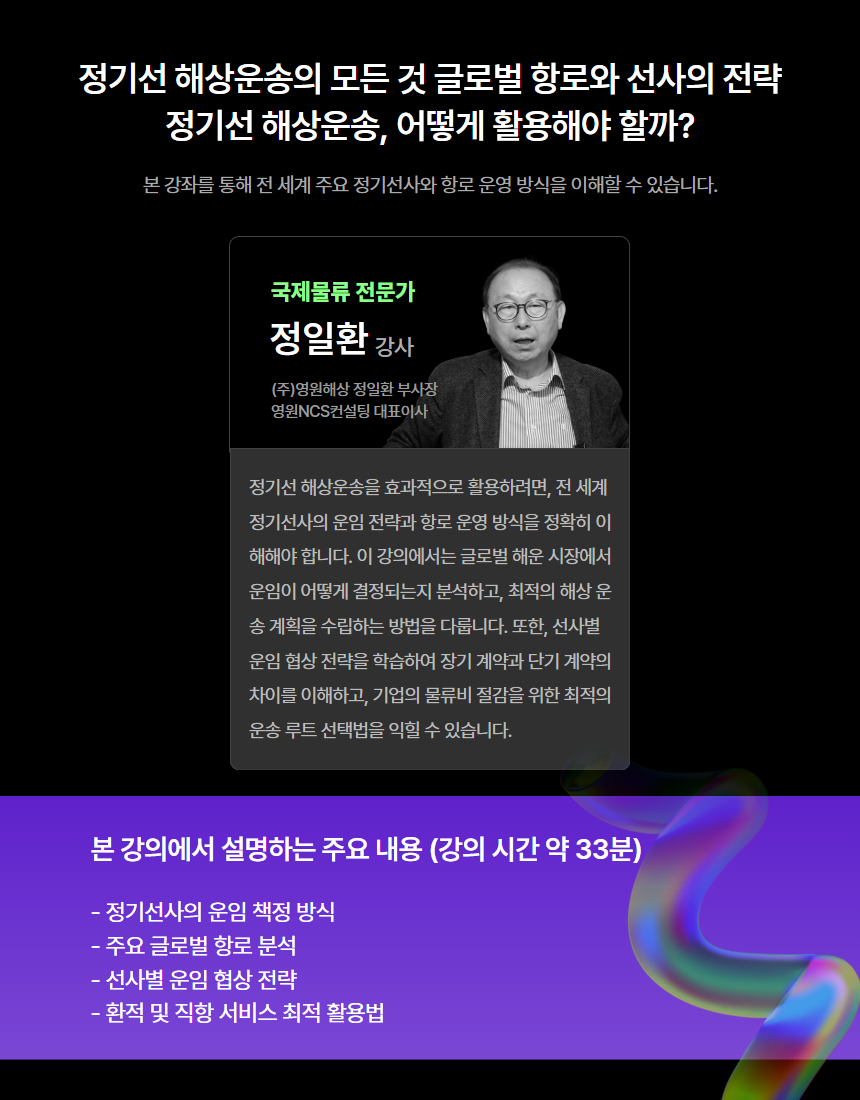 정기선 해상운송의 모든 것 글로벌 항로와 선사의 전략
정기선 해상운송, 어떻게 활용해야 할까?

본 강좌를 통해 전 세계 주요 정기선사와 항로 운영 방식을 이해할 수 있습니다.

국제물류 전문가
정일환 강사

(주)영원해상 정일환 부사장
영원NCS컨설팅 대표이사

정기선 해상운송을 효과적으로 활용하려면, 전 세계 정기선사의 운임 전략과 항로 운영 방식을 정확히 이해해야 합니다. 이 강의에서는 글로벌 해운 시장에서 운임이 어떻게 결정되는지 분석하고, 최적의 해상 운송 계획을 수립하는 방법을 다룹니다. 또한, 선사별 운임 협상 전략을 학습하여 장기 계약과 단기 계약의 차이를 이해하고, 기업의 물류비 절감을 위한 최적의 운송 루트 선택법을 익힐 수 있습니다.

본 강의에서 설명하는 주요 내용 (강의 시간 약 33분)

- 정기선사의 운임 책정 방식
- 주요 글로벌 항로 분석
- 선사별 운임 협상 전략
- 환적 및 직항 서비스 최적 활용법